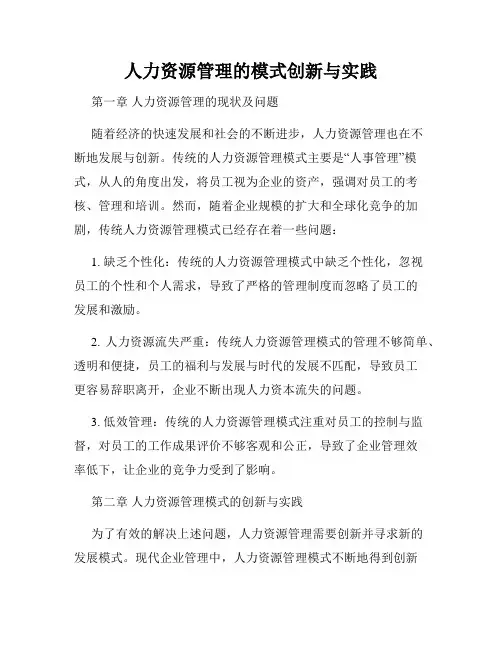 人力资源管理的模式创新与实践

第一章 人力资源管理的现状及问题

随着经济的快速发展和社会的不断进步，人力资源管理也在不断地发展与创新。传统的人力资源管理模式主要是“人事管理”模式，从人的角度出发，将员工视为企业的资产，强调对员工的考核、管理和培训。然而，随着企业规模的扩大和全球化竞争的加剧，传统人力资源管理模式已经存在着一些问题：

1. 缺乏个性化：传统的人力资源管理模式中缺乏个性化，忽视员工的个性和个人需求，导致了严格的管理制度而忽略了员工的发展和激励。

2. 人力资源流失严重：传统人力资源管理模式的管理不够简单、透明和便捷，员工的福利与发展与时代的发展不匹配，导致员工更容易辞职离开，企业不断出现人力资本流失的问题。

3. 低效管理：传统的人力资源管理模式注重对员工的控制与监督，对员工的工作成果评价不够客观和公正，导致了企业管理效率低下，让企业的竞争力受到了影响。

第二章 人力资源管理模式的创新与实践

为了有效的解决上述问题，人力资源管理需要创新并寻求新的发展模式。现代企业管理中，人力资源管理模式不断地得到创新